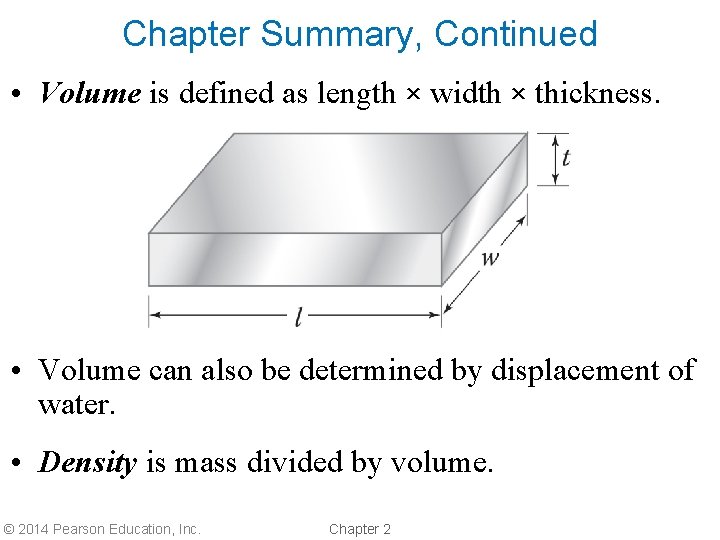 Chapter Summary, Continued

• Volume is defined as length × width × thickness.

t

w

l

• Volume can also be determined by displacement of water.

• Density is mass divided by volume.

© 2014 Pearson Education, Inc.

Chapter 2